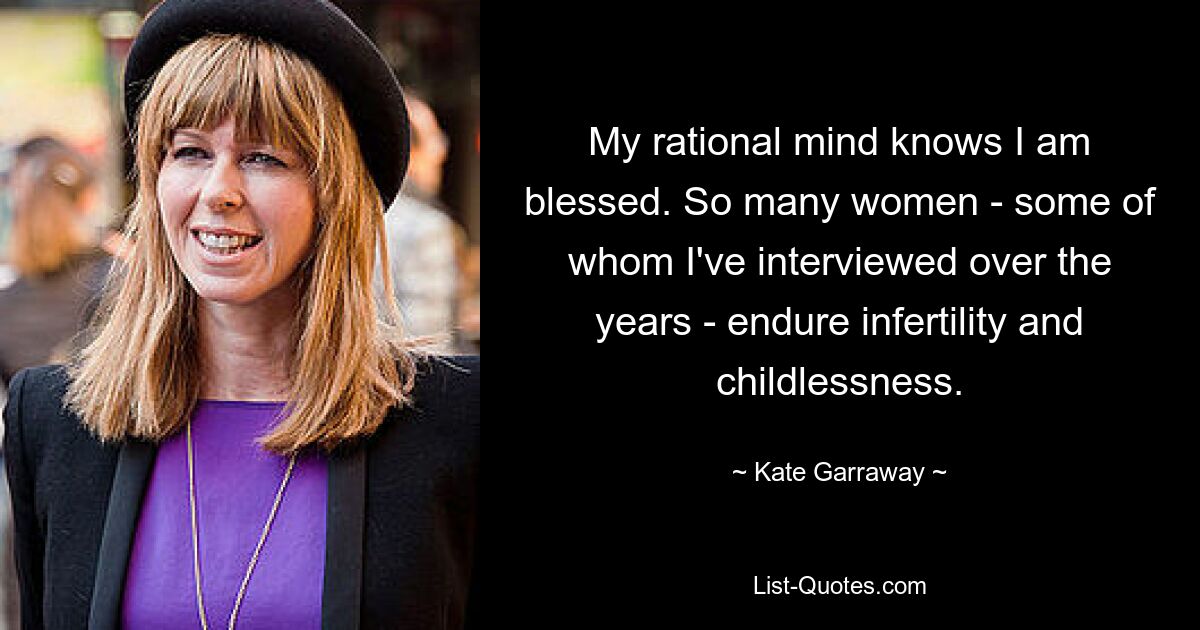 My rational mind knows I am blessed. So many women - some of whom I've interviewed over the years - endure infertility and childlessness.

~ Kate Garraway ~

List-Quotes.com